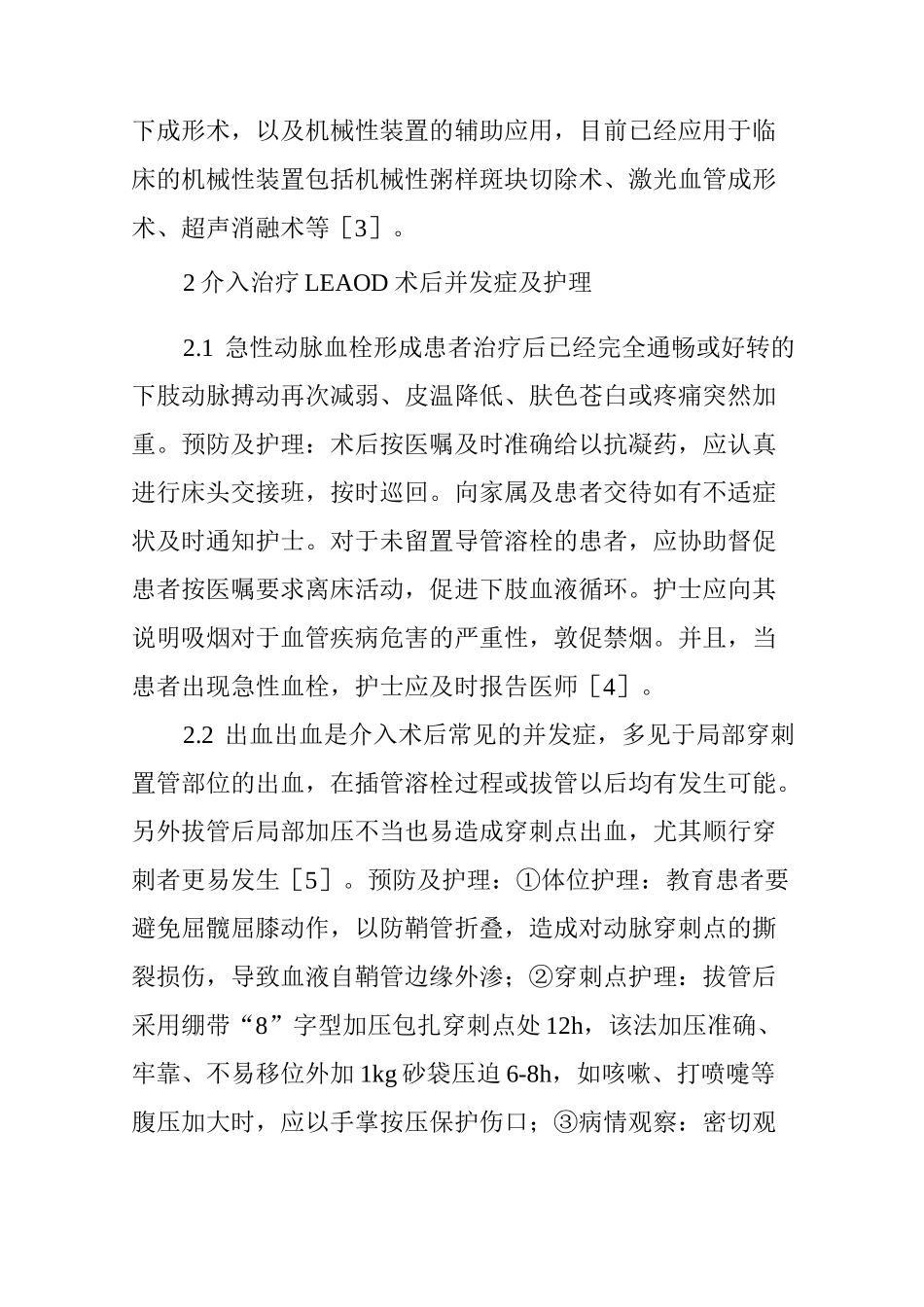 下成形术，以及机械性装置的辅助应用，目前已经应用于临床的机械性装置包括机械性粥样斑块切除术、激光血管成形术、超声消融术等［3］。

2 介入治疗 LEAOD 术后并发症及护理

2.1 急性动脉血栓形成患者治疗后已经完全通畅或好转的下肢动脉搏动再次减弱、皮温降低、肤色苍白或疼痛突然加重。预防及护理：术后按医嘱及时准确给以抗凝药，应认真进行床头交接班，按时巡回。向家属及患者交待如有不适症状及时通知护士。对于未留置导管溶栓的患者，应协助督促患者按医嘱要求离床活动，促进下肢血液循环。护士应向其说明吸烟对于血管疾病危害的严重性，敦促禁烟。并且，当患者出现急性血栓，护士应及时报告医师［4］。

2.2 出血出血是介入术后常见的并发症，多见于局部穿刺置管部位的出血，在插管溶栓过程或拔管以后均有发生可能。另外拔管后局部加压不当也易造成穿刺点出血，尤其顺行穿刺者更易发生［5］。预防及护理：①体位护理：教育患者要避免屈髋屈膝动作，以防鞘管折叠，造成对动脉穿刺点的撕裂损伤，导致血液自鞘管边缘外渗；②穿刺点护理：拔管后采用绷带“8”字型加压包扎穿刺点处 12h，该法加压准确、牢靠、不易移位外加 1kg 砂袋压迫 6-8h，如咳嗽、打喷嚏等腹压加大时，应以手掌按压保护伤口；③病情观察：密切观